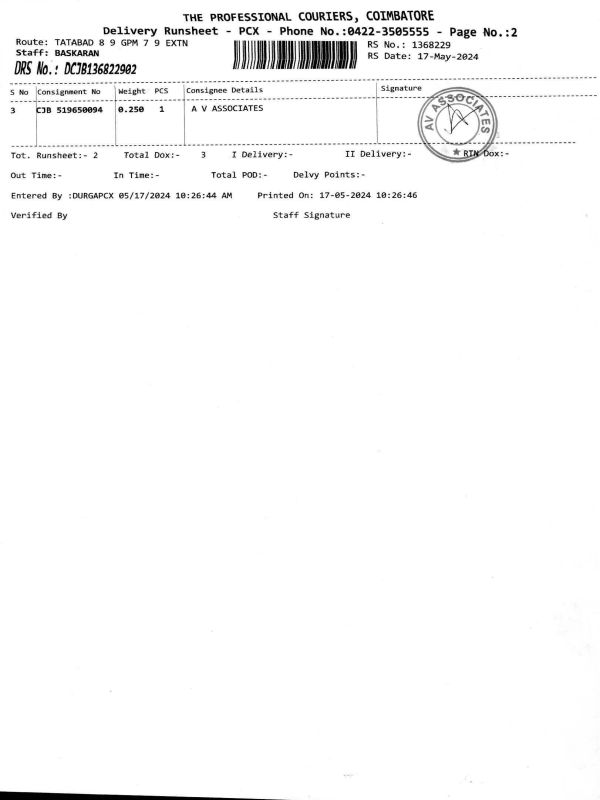 THE PROFESSIONAL COURIERS, COIMBATORE
Delivery Runsheet - PCX - Phone No.:0422-3505555 - Page No.:2

Route: TATABAD 8 9 GPM 7 9 EXTN
Staff: BASKARAN

RS No.: 1368229
RS Date: 17-May-2024

DRS No.: DCJB136822902

| S No | Consignment No | Weight | PCS | Consignee Details | Signature |
|---|---|---|---|---|---|
| 3 | CJB 519650094 | 0.250 | 1 | A V ASSOCIATES | AV ASSOCIATES |

Tot. Runsheet:- 2   Total Dox:- 3   I Delivery:-   II Delivery:-   RTN Dox:-

Out Time:-   In Time:-   Total POD:-   Delvy Points:-

Entered By :DURGAPCX 05/17/2024 10:26:44 AM   Printed On: 17-05-2024 10:26:46

Verified By   Staff Signature